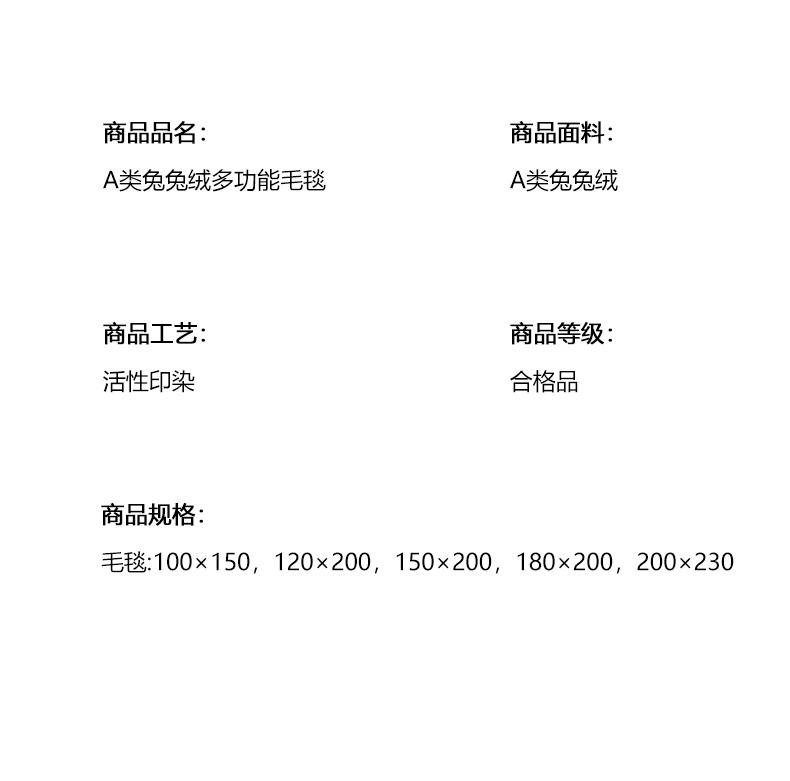 商品品名:
A类兔兔绒多功能毛毯

商品面料:
A类兔兔绒

商品工艺:
活性印染

商品等级:
合格品

商品规格:
毛毯:100×150，120×200，150×200，180×200，200×230